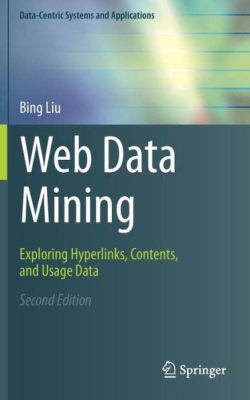 Data-Centric Systems and Applications

Bing Liu

Web Data Mining

Exploring Hyperlinks, Contents, and Usage Data

Second Edition

Springer